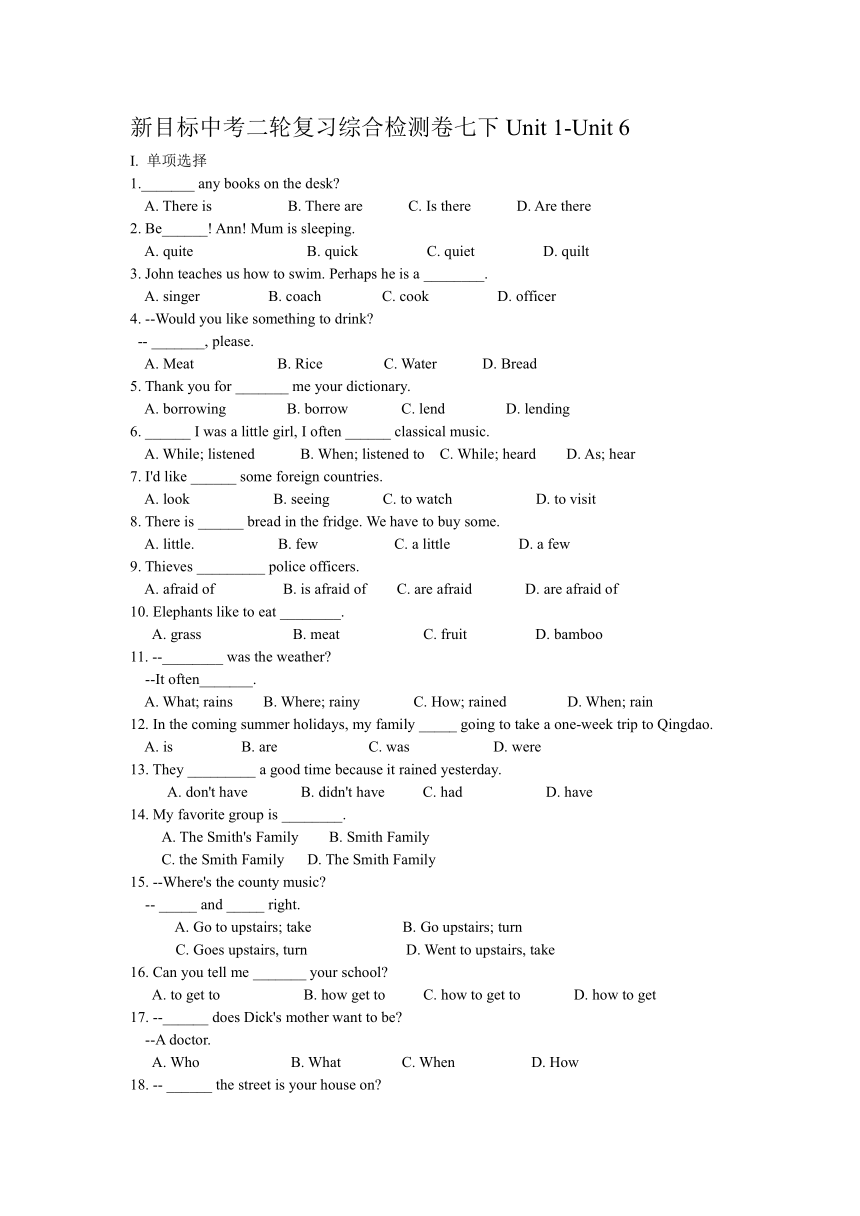 新目标中考二轮复习综合检测卷七下 Unit 1-Unit 6

I. 单项选择

1._______ any books on the desk?
A. There is B. There are C. Is there D. Are there

2. Be______! Ann! Mum is sleeping.
A. quite B. quick C. quiet D. quilt

3. John teaches us how to swim. Perhaps he is a ________.
A. singer B. coach C. cook D. officer

4. --Would you like something to drink?
-- _______, please.
A. Meat B. Rice C. Water D. Bread

5. Thank you for _______ me your dictionary.
A. borrowing B. borrow C. lend D. lending

6. ______ I was a little girl, I often ______ classical music.
A. While; listened B. When; listened to C. While; heard D. As; hear

7. I'd like ______ some foreign countries.
A. look B. seeing C. to watch D. to visit

8. There is ______ bread in the fridge. We have to buy some.
A. little. B. few C. a little D. a few

9. Thieves _________ police officers.
A. afraid of B. is afraid of C. are afraid D. are afraid of

10. Elephants like to eat ________.
A. grass B. meat C. fruit D. bamboo

11. --________ was the weather?
--It often_______.
A. What; rains B. Where; rainy C. How; rained D. When; rain

12. In the coming summer holidays, my family _____ going to take a one-week trip to Qingdao.
A. is B. are C. was D. were

13. They _________ a good time because it rained yesterday.
A. don't have B. didn't have C. had D. have

14. My favorite group is ________.
A. The Smith's Family B. Smith Family
C. the Smith Family D. The Smith Family

15. --Where's the county music?
-- _____ and _____ right.
A. Go to upstairs; take B. Go upstairs; turn
C. Goes upstairs, turn D. Went to upstairs, take

16. Can you tell me _______ your school?
A. to get to B. how get to C. how to get to D. how to get

17. --______ does Dick's mother want to be?
--A doctor.
A. Who B. What C. When D. How

18. -- ______ the street is your house on?